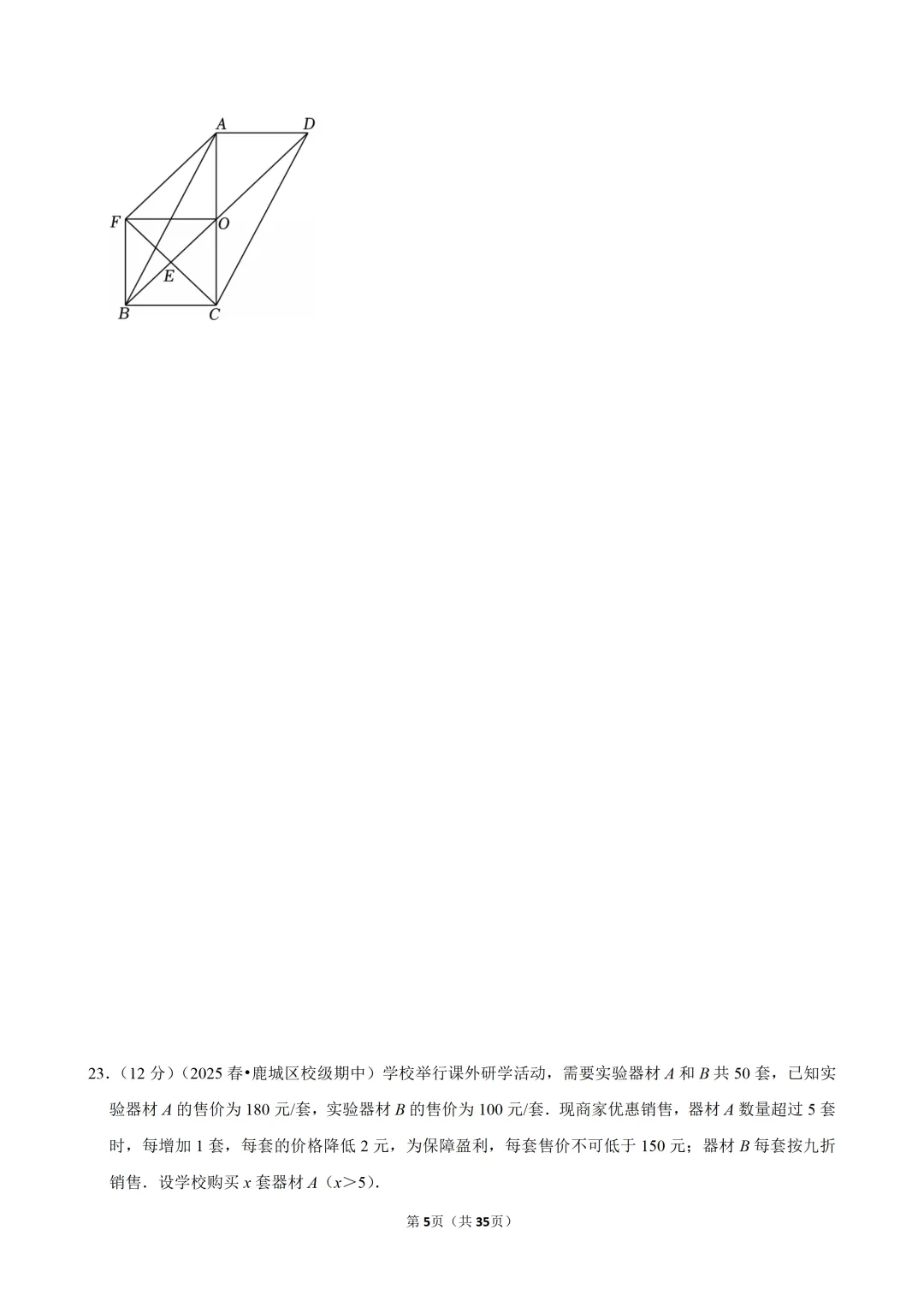 A D
F O
E
B C

23.（12 分）（2025 春•鹿城区校级期中）学校举行课外研学活动，需要实验器材 $A$ 和 $B$ 共 50 套，已知实验器材 $A$ 的售价为 180 元/套，实验器材 $B$ 的售价为 100 元/套．现商家优惠销售，器材 $A$ 数量超过 5 套时，每增加 1 套，每套的价格降低 2 元，为保障盈利，每套售价不可低于 150 元；器材 $B$ 每套按九折销售．设学校购买 $x$ 套器材 $A$（$x>5$）．

第 5页（共 35页）